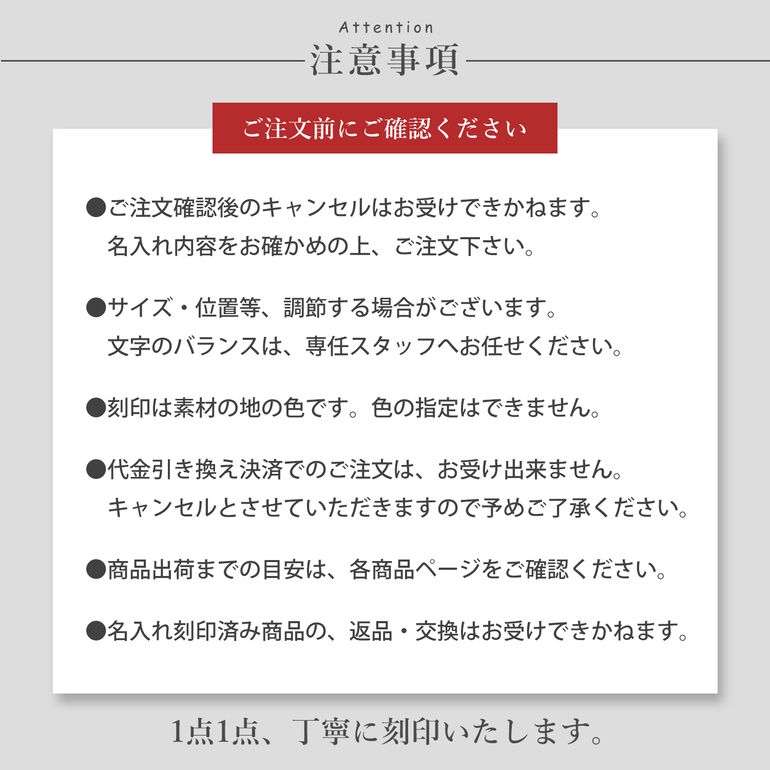 Attention

注意事項

ご注文前にご確認ください

●ご注文確認後のキャンセルはお受けできかねます。
名入れ内容をお確かめの上、ご注文下さい。

●サイズ・位置等、調節する場合がございます。
文字のバランスは、専任スタッフへお任せください。

●刻印は素材の地の色です。色の指定はできません。

●代金引き換え決済でのご注文は、お受け出来ません。
キャンセルとさせていただきますので予めご了承ください。

●商品出荷までの目安は、各商品ページをご確認ください。

●名入れ刻印済み商品の、返品・交換はお受けできかねます。

1点1点、丁寧に刻印いたします。